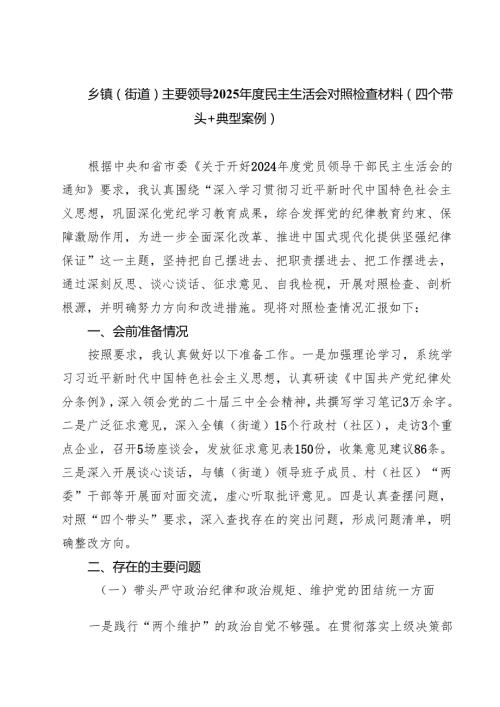 乡镇（街道）主要领导2025年度民主生活会对照检查材料（四个带头+典型案例）

根据中央和省市委《关于开好2024年度党员领导干部民主生活会的通知》要求，我认真围绕“深入学习贯彻习近平新时代中国特色社会主义思想，巩固深化党纪学习教育成果，综合发挥党的纪律教育约束、保障激励作用，为进一步全面深化改革、推进中国式现代化提供坚强纪律保证”这一主题，坚持把自己摆进去、把职责摆进去、把工作摆进去，通过深刻反思、谈心谈话、征求意见、自我检视，开展对照检查、剖析根源，并明确努力方向和改进措施。现将对照检查情况汇报如下：

一、会前准备情况

按照要求，我认真做好以下准备工作。一是加强理论学习，系统学习习近平新时代中国特色社会主义思想，认真研读《中国共产党纪律处分条例》，深入领会党的二十届三中全会精神，共撰写学习笔记3万余字。二是广泛征求意见，深入全镇（街道）15个行政村（社区），走访3个重点企业，召开5场座谈会，发放征求意见表150份，收集意见建议86条。三是深入开展谈心谈话，与镇（街道）领导班子成员、村（社区）“两委”干部等开展面对面交流，虚心听取批评意见。四是认真查摆问题，对照“四个带头”要求，深入查找存在的突出问题，形成问题清单，明确整改方向。

二、存在的主要问题

（一）带头严守政治纪律和政治规矩、维护党的团结统一方面

一是践行“两个维护”的政治自觉不够强。在贯彻落实上级决策部